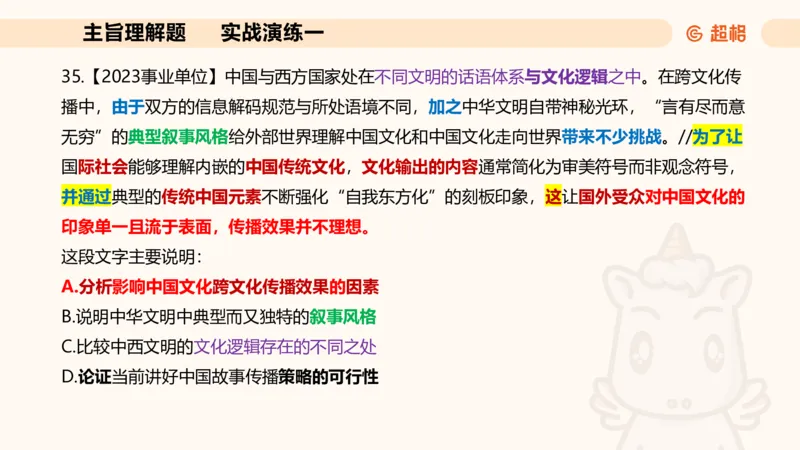 主旨理解题　　实战演练一

超格

35.【2023事业单位】中国与西方国家处在不同文明的话语体系与文化逻辑之中。在跨文化传播中，由于双方的信息解码规范与所处语境不同，加之中华文明自带神秘光环，“言有尽而意无穷”的典型叙事风格给外部世界理解中国文化和中国文化走向世界带来不少挑战。//为了让国际社会能够理解内嵌的中国传统文化，文化输出的内容通常简化为审美符号而非观念符号，并通过典型的传统中国元素不断强化“自我东方化”的刻板印象，这让国外受众对中国文化的印象单一且流于表面，传播效果并不理想。

这段文字主要说明：

A.分析影响中国文化跨文化传播效果的因素

B.说明中华文明中典型而又独特的叙事风格

C.比较中西文明的文化逻辑存在的不同之处

D.论证当前讲好中国故事传播策略的可行性